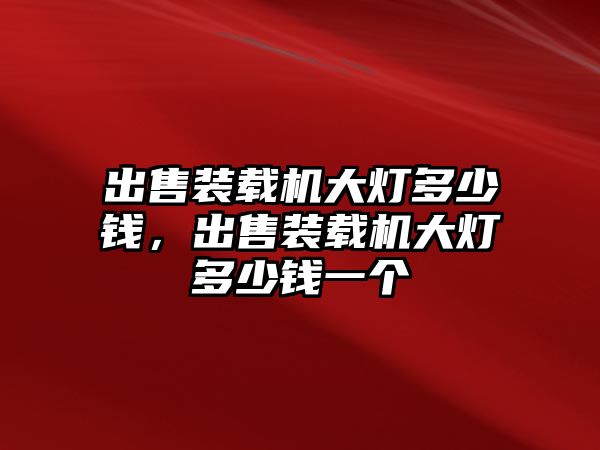 出售装载机大灯多少钱，出售装载机大灯多少钱一个